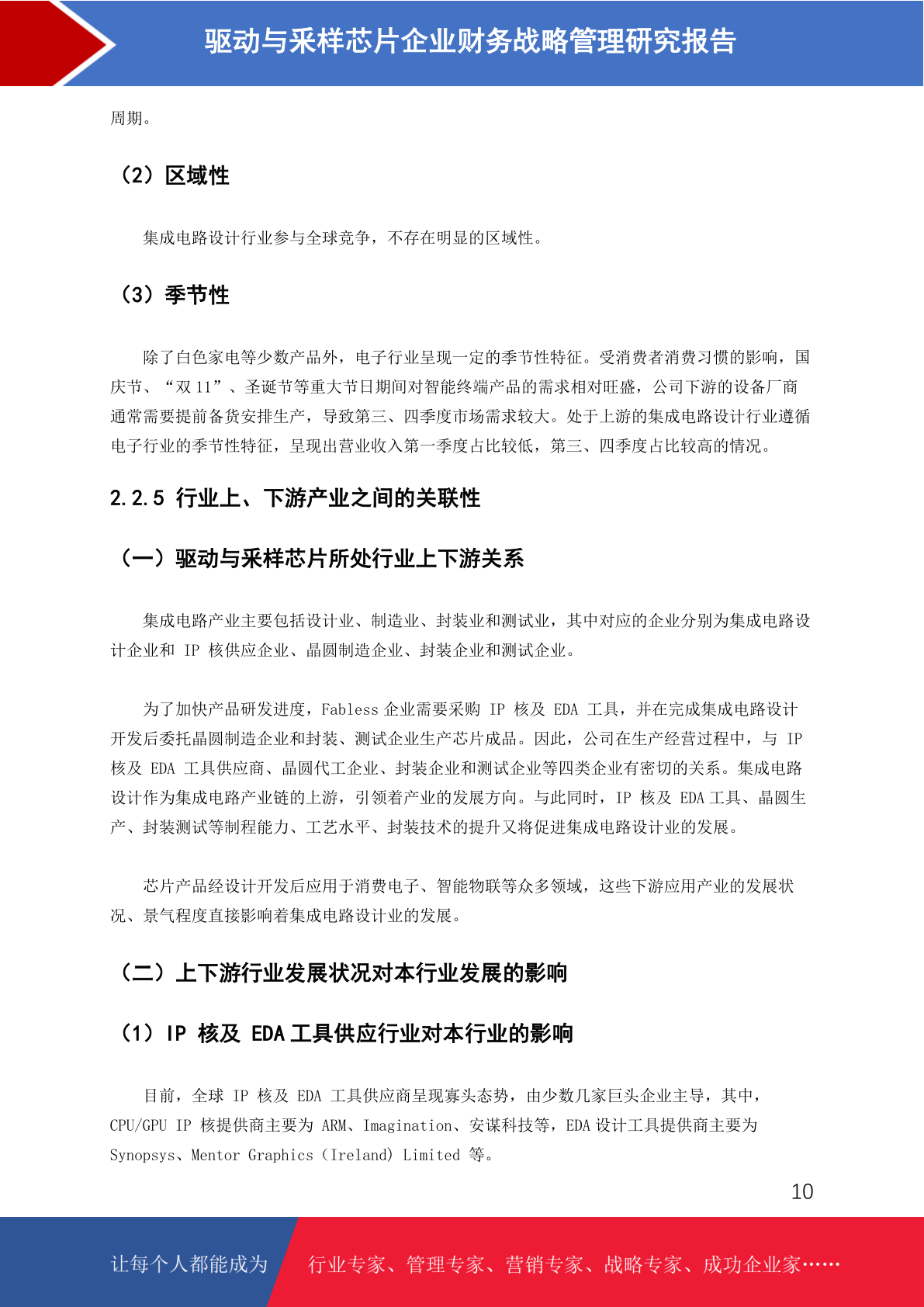 驱动与采样芯片企业财务战略管理研究报告

周期。

（2）区域性

集成电路设计行业参与全球竞争，不存在明显的区域性。

（3）季节性

除了白色家电等少数产品外，电子行业呈现一定的季节性特征。受消费者消费习惯的影响，国庆节、“双 11”、圣诞节等重大节日期间对智能终端产品的需求相对旺盛，公司下游的设备厂商通常需要提前备货安排生产，导致第三、四季度市场需求较大。处于上游的集成电路设计行业遵循电子行业的季节性特征，呈现出营业收入第一季度占比较低，第三、四季度占比较高的情况。

2.2.5 行业上、下游产业之间的关联性

（一）驱动与采样芯片所处行业上下游关系

集成电路产业主要包括设计业、制造业、封装业和测试业，其中对应的企业分别为集成电路设计企业和 IP 核供应企业、晶圆制造企业、封装企业和测试企业。

为了加快产品研发进度，Fabless 企业需要采购 IP 核及 EDA 工具，并在完成集成电路设计开发后委托晶圆制造企业和封装、测试企业生产芯片成品。因此，公司在生产经营过程中，与 IP 核及 EDA 工具供应商、晶圆代工企业、封装企业和测试企业等四类企业有密切的关系。集成电路设计作为集成电路产业链的上游，引领着产业的发展方向。与此同时，IP 核及 EDA 工具、晶圆生产、封装测试等制程能力、工艺水平、封装技术的提升又将促进集成电路设计业的发展。

芯片产品经设计开发后应用于消费电子、智能物联等众多领域，这些下游应用产业的发展状况、景气程度直接影响着集成电路设计业的发展。

（二）上下游行业发展状况对本行业发展的影响

（1）IP 核及 EDA 工具供应行业对本行业的影响

目前，全球 IP 核及 EDA 工具供应商呈现寡头态势，由少数几家巨头企业主导，其中，CPU/GPU IP 核提供商主要为 ARM、Imagination、安谋科技等，EDA 设计工具提供商主要为 Synopsys、Mentor Graphics（Ireland）Limited 等。

10

让每个人都能成为 行业专家、管理专家、营销专家、战略专家、成功企业家……